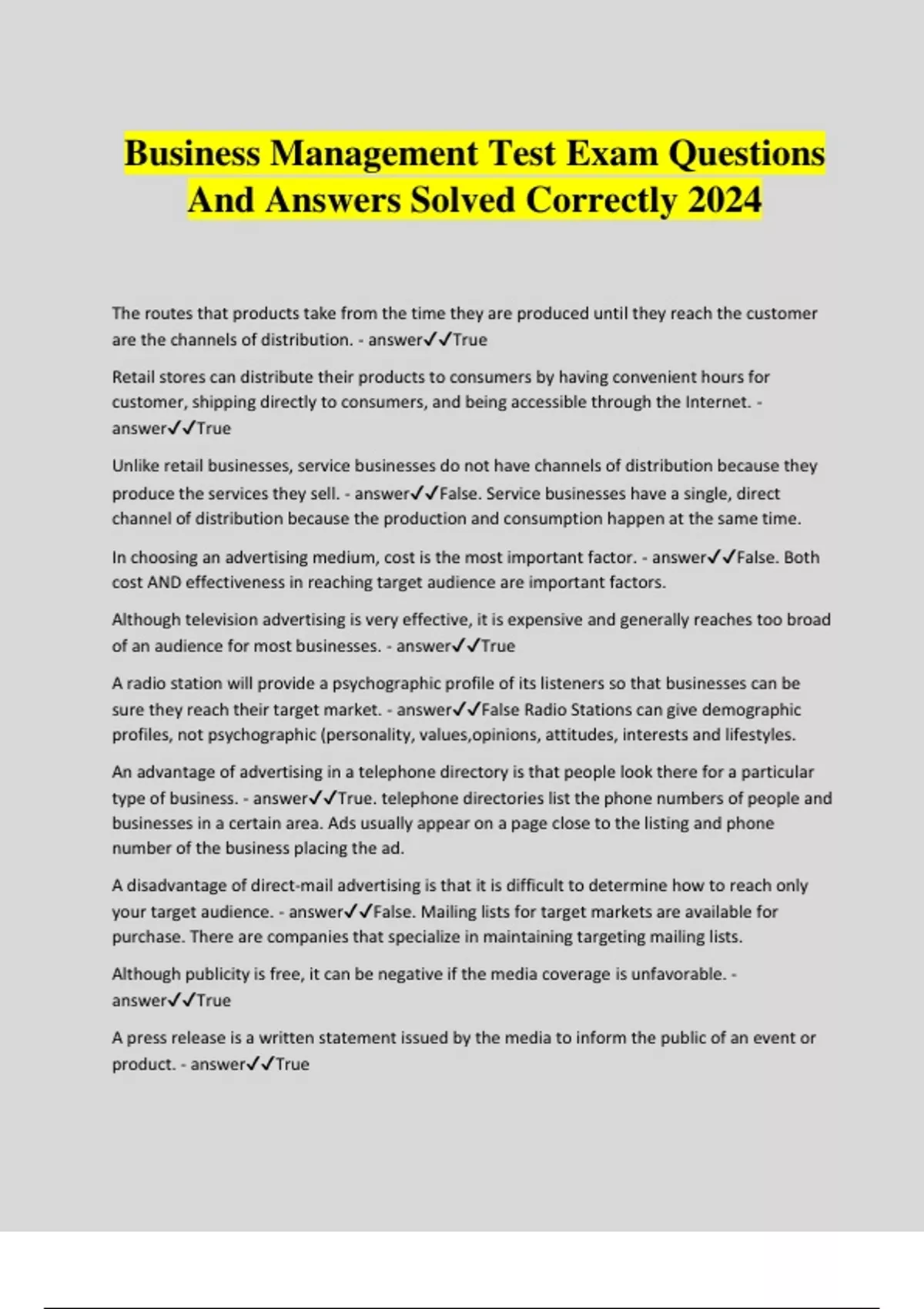 Business Management Test Exam Questions And Answers Solved Correctly 2024

The routes that products take from the time they are produced until they reach the customer are the channels of distribution. - answer✓✓True

Retail stores can distribute their products to consumers by having convenient hours for customer, shipping directly to consumers, and being accessible through the Internet. - answer✓✓True

Unlike retail businesses, service businesses do not have channels of distribution because they produce the services they sell. - answer✓✓False. Service businesses have a single, direct channel of distribution because the production and consumption happen at the same time.

In choosing an advertising medium, cost is the most important factor. - answer✓✓False. Both cost AND effectiveness in reaching target audience are important factors.

Although television advertising is very effective, it is expensive and generally reaches too broad of an audience for most businesses. - answer✓✓True

A radio station will provide a psychographic profile of its listeners so that businesses can be sure they reach their target market. - answer✓✓False Radio Stations can give demographic profiles, not psychographic (personality, values,opinions, attitudes, interests and lifestyles.

An advantage of advertising in a telephone directory is that people look there for a particular type of business. - answer✓✓True. telephone directories list the phone numbers of people and businesses in a certain area. Ads usually appear on a page close to the listing and phone number of the business placing the ad.

A disadvantage of direct-mail advertising is that it is difficult to determine how to reach only your target audience. - answer✓✓False. Mailing lists for target markets are available for purchase. There are companies that specialize in maintaining targeting mailing lists.

Although publicity is free, it can be negative if the media coverage is unfavorable. - answer✓✓True

A press release is a written statement issued by the media to inform the public of an event or product. - answer✓✓True